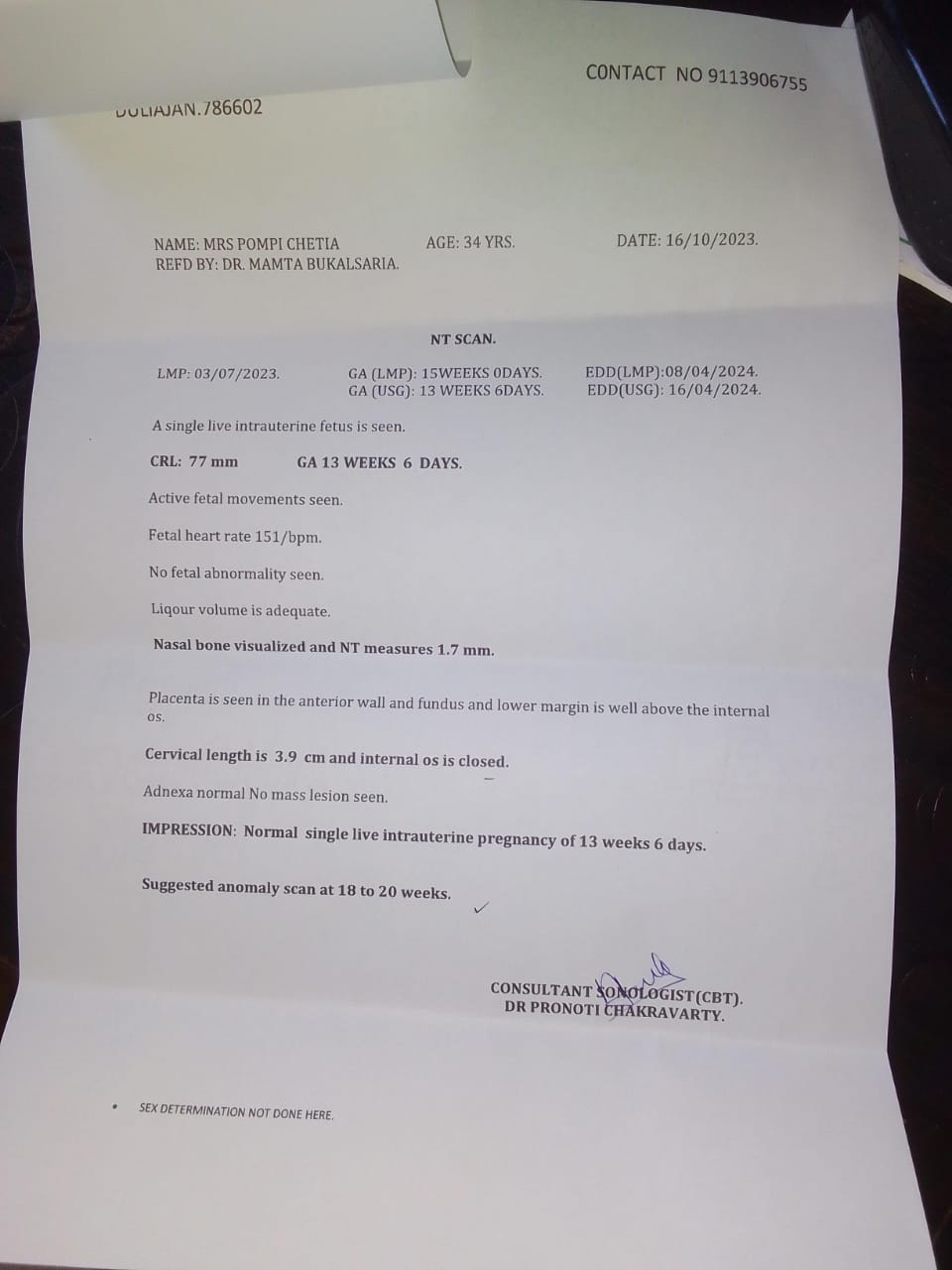 CONTACT NO 9113906755

DULIAJAN.786602

NAME: MRS POMPI CHETIA AGE: 34 YRS. DATE: 16/10/2023.
REFD BY: DR. MAMTA BUKALSARIA.

NT SCAN.

LMP: 03/07/2023. GA (LMP): 15WEEKS 0DAYS. EDD(LMP):08/04/2024.
GA (USG): 13 WEEKS 6DAYS. EDD(USG): 16/04/2024.

A single live intrauterine fetus is seen.

CRL: 77 mm GA 13 WEEKS 6 DAYS.

Active fetal movements seen.

Fetal heart rate 151/bpm.

No fetal abnormality seen.

Liqour volume is adequate.

Nasal bone visualized and NT measures 1.7 mm.

Placenta is seen in the anterior wall and fundus and lower margin is well above the internal os.

Cervical length is 3.9 cm and internal os is closed.

Adnexa normal No mass lesion seen.

IMPRESSION: Normal single live intrauterine pregnancy of 13 weeks 6 days.

Suggested anomaly scan at 18 to 20 weeks.

CONSULTANT SONOLOGIST(CBT).
DR PRONOTI CHAKRAVARTY.

• SEX DETERMINATION NOT DONE HERE.